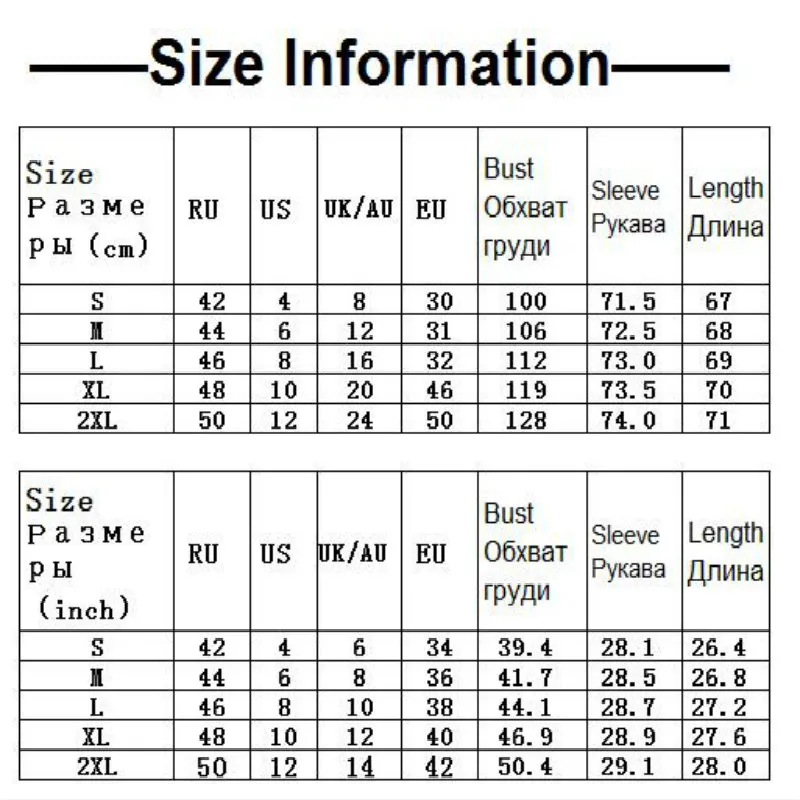 ——Size Information——

| Size Размеры (cm) | RU | US | UK/AU | EU | Bust Обхват груди | Sleeve Рукава | Length Длина |
|---|---|---|---|---|---|---|---|
| S | 42 | 4 | 8 | 30 | 100 | 71.5 | 67 |
| M | 44 | 6 | 12 | 31 | 106 | 72.5 | 68 |
| L | 46 | 8 | 16 | 32 | 112 | 73.0 | 69 |
| XL | 48 | 10 | 20 | 46 | 119 | 73.5 | 70 |
| 2XL | 50 | 12 | 24 | 50 | 128 | 74.0 | 71 |

| Size Размеры (inch) | RU | US | UK/AU | EU | Bust Обхват груди | Sleeve Рукава | Length Длина |
|---|---|---|---|---|---|---|---|
| S | 42 | 4 | 6 | 34 | 39.4 | 28.1 | 26.4 |
| M | 44 | 6 | 8 | 36 | 41.7 | 28.5 | 26.8 |
| L | 46 | 8 | 10 | 38 | 44.1 | 28.7 | 27.2 |
| XL | 48 | 10 | 12 | 40 | 46.9 | 28.9 | 27.6 |
| 2XL | 50 | 12 | 14 | 42 | 50.4 | 29.1 | 28.0 |